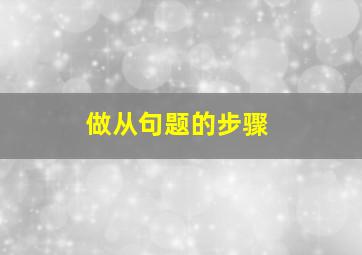 做从句题的步骤